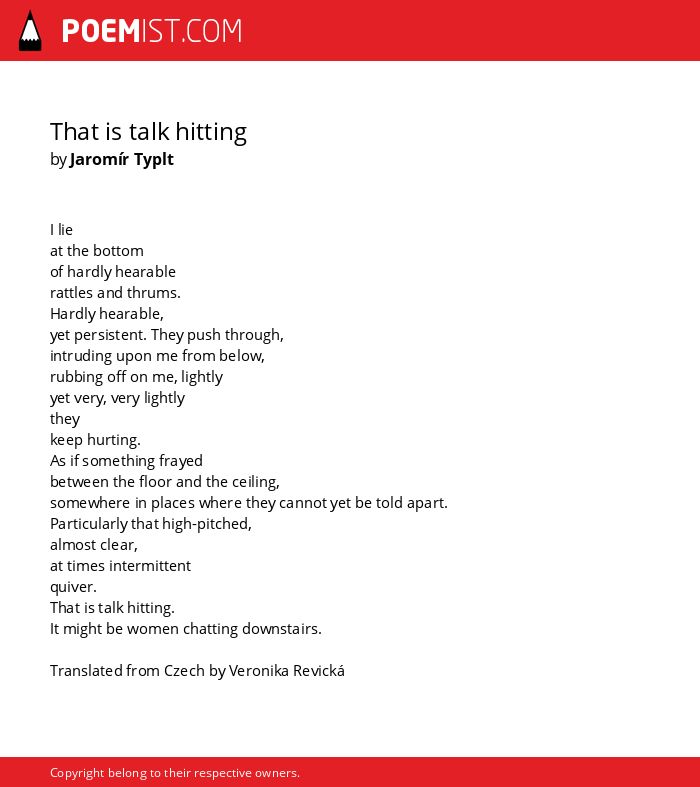 POEMIST.COM

That is talk hitting
by Jaromír Typlt

I lie
at the bottom
of hardly hearable
rattles and thrums.
Hardly hearable,
yet persistent. They push through,
intruding upon me from below,
rubbing off on me, lightly
yet very, very lightly
they
keep hurting.
As if something frayed
between the floor and the ceiling,
somewhere in places where they cannot yet be told apart.
Particularly that high-pitched,
almost clear,
at times intermittent
quiver.
That is talk hitting.
It might be women chatting downstairs.

Translated from Czech by Veronika Revická

Copyright belong to their respective owners.